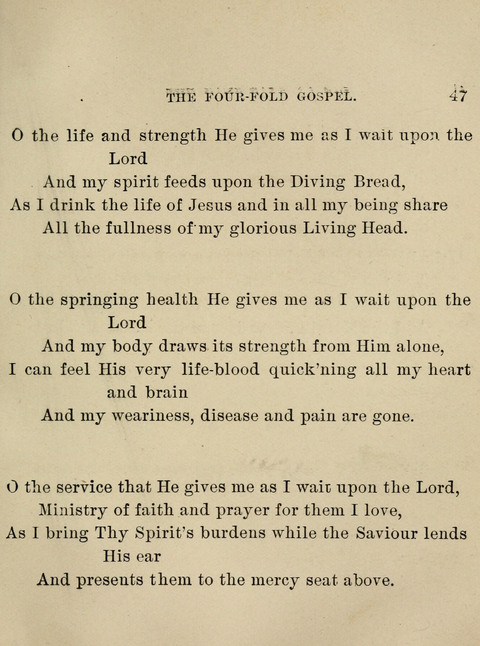 THE FOUR-FOLD GOSPEL. 47

O the life and strength He gives me as I wait upon the Lord
And my spirit feeds upon the Diving Bread,
As I drink the life of Jesus and in all my being share
All the fullness of my glorious Living Head.

O the springing health He gives me as I wait upon the Lord
And my body draws its strength from Him alone,
I can feel His very life-blood quick'ning all my heart and brain
And my weariness, disease and pain are gone.

O the service that He gives me as I wait upon the Lord,
Ministry of faith and prayer for them I love,
As I bring Thy Spirit's burdens while the Saviour lends His ear
And presents them to the mercy seat above.